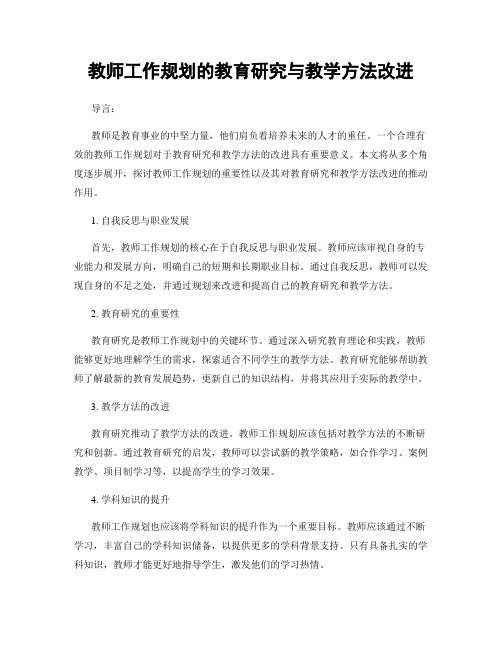 教师工作规划的教育研究与教学方法改进

导言：

教师是教育事业的中坚力量，他们肩负着培养未来的人才的重任。一个合理有效的教师工作规划对于教育研究和教学方法的改进具有重要意义。本文将从多个角度逐步展开，探讨教师工作规划的重要性以及其对教育研究和教学方法改进的推动作用。

1. 自我反思与职业发展

首先，教师工作规划的核心在于自我反思与职业发展。教师应该审视自身的专业能力和发展方向，明确自己的短期和长期职业目标。通过自我反思，教师可以发现自身的不足之处，并通过规划来改进和提高自己的教育研究和教学方法。

2. 教育研究的重要性

教育研究是教师工作规划中的关键环节。通过深入研究教育理论和实践，教师能够更好地理解学生的需求，探索适合不同学生的教学方法。教育研究能够帮助教师了解最新的教育发展趋势，更新自己的知识结构，并将其应用于实际的教学中。

3. 教学方法的改进

教育研究推动了教学方法的改进。教师工作规划应该包括对教学方法的不断研究和创新。通过教育研究的启发，教师可以尝试新的教学策略，如合作学习、案例教学、项目制学习等，以提高学生的学习效果。

4. 学科知识的提升

教师工作规划也应该将学科知识的提升作为一个重要目标。教师应该通过不断学习，丰富自己的学科知识储备，以提供更多的学科背景支持。只有具备扎实的学科知识，教师才能更好地指导学生，激发他们的学习热情。